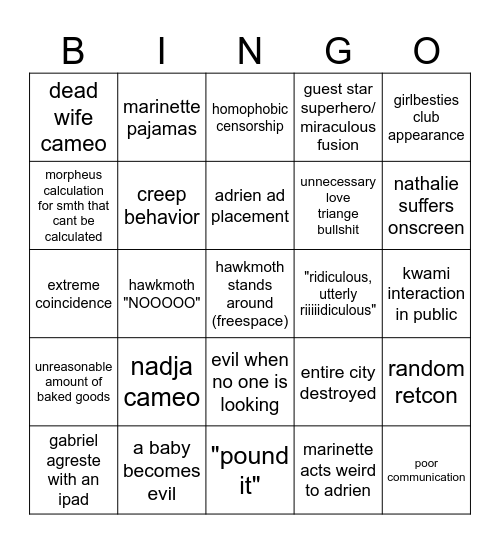 | B | I | N | G | O |
|---|---|---|---|---|
| dead wife cameo | marinette pajamas | homophobic censorship | guest star superhero/ miraculous fusion | girlbesties club appearance |
| morpheus calculation for smth that cant be calculated | creep behavior | adrien ad placement | unnecessary love triange bullshit | nathalie suffers onscreen |
| extreme coincidence | hawkmoth "NOOOOO" | hawkmoth stands around (freespace) | "ridiculous, utterly riiiiidiculous" | kwami interaction in public |
| unreasonable amount of baked goods | nadja cameo | evil when no one is looking | entire city destroyed | random retcon |
| gabriel agreste with an ipad | a baby becomes evil | "pound it" | marinette acts weird to adrien | poor communication |